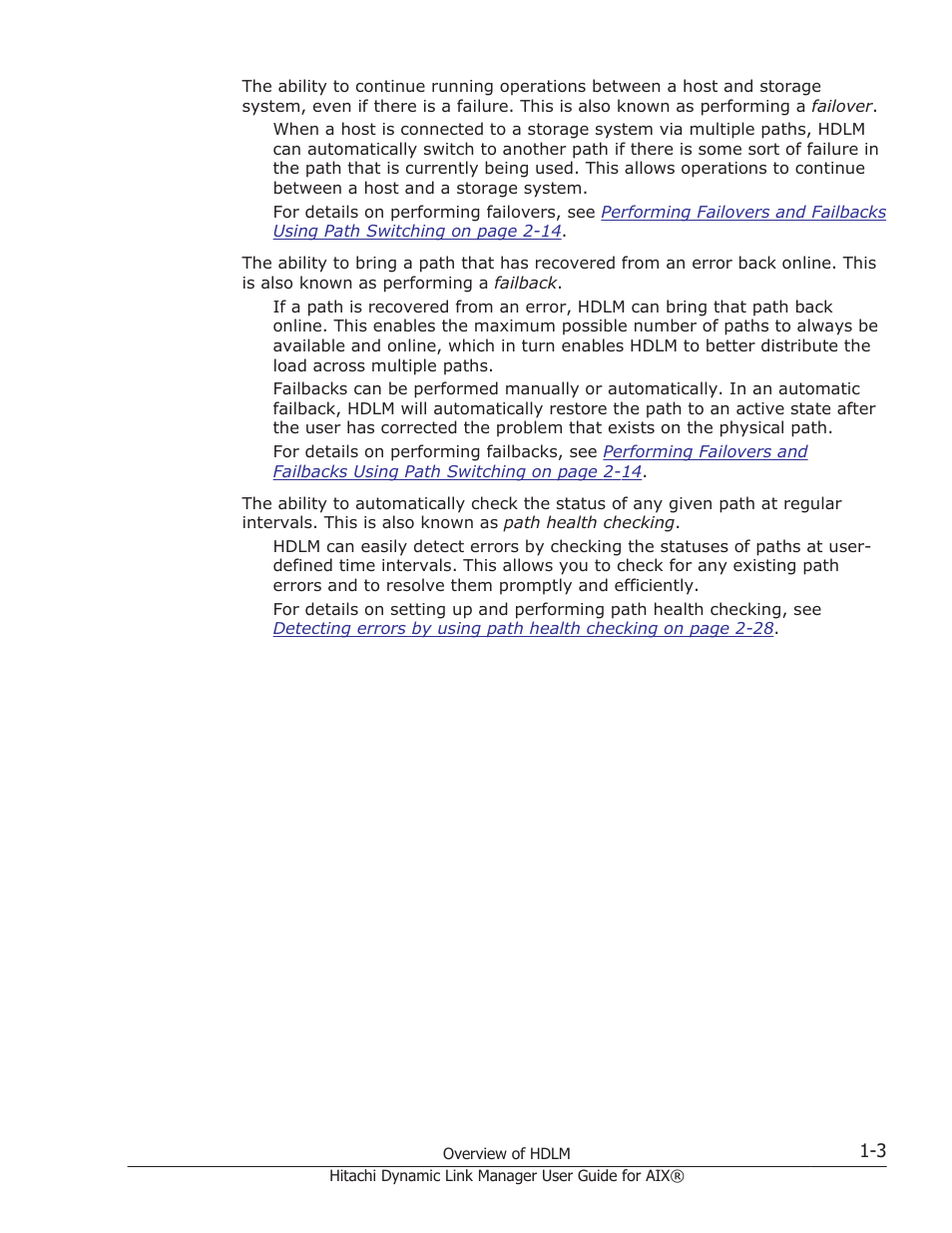 The ability to continue running operations between a host and storage system, even if there is a failure. This is also known as performing a failover.

When a host is connected to a storage system via multiple paths, HDLM can automatically switch to another path if there is some sort of failure in the path that is currently being used. This allows operations to continue between a host and a storage system.

For details on performing failovers, see Performing Failovers and Failbacks Using Path Switching on page 2-14.

The ability to bring a path that has recovered from an error back online. This is also known as performing a failback.

If a path is recovered from an error, HDLM can bring that path back online. This enables the maximum possible number of paths to always be available and online, which in turn enables HDLM to better distribute the load across multiple paths.

Failbacks can be performed manually or automatically. In an automatic failback, HDLM will automatically restore the path to an active state after the user has corrected the problem that exists on the physical path.

For details on performing failbacks, see Performing Failovers and Failbacks Using Path Switching on page 2-14.

The ability to automatically check the status of any given path at regular intervals. This is also known as path health checking.

HDLM can easily detect errors by checking the statuses of paths at user-defined time intervals. This allows you to check for any existing path errors and to resolve them promptly and efficiently.

For details on setting up and performing path health checking, see Detecting errors by using path health checking on page 2-28.

Overview of HDLM

1-3

Hitachi Dynamic Link Manager User Guide for AIX®